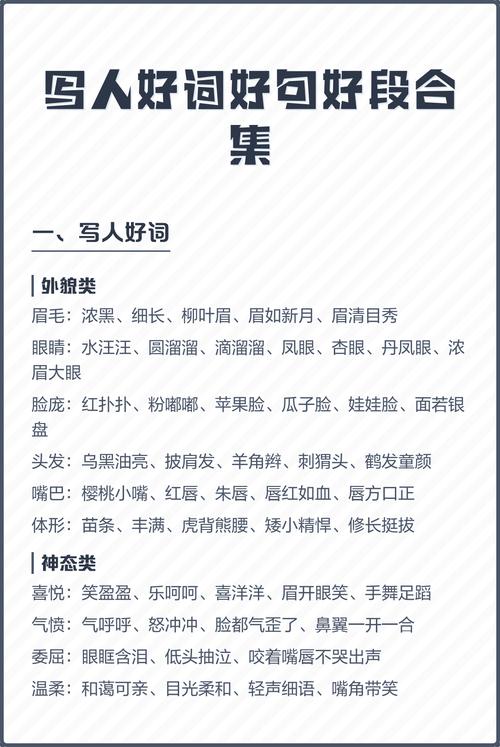 写人好词好句好段合集

一、写人好词

外貌类

眉毛：浓黑、细长、柳叶眉、眉如新月、眉清目秀

眼睛：水汪汪、圆溜溜、滴溜溜、凤眼、杏眼、丹凤眼、浓眉大眼

脸庞：红扑扑、粉嘟嘟、苹果脸、瓜子脸、娃娃脸、面若银盘

头发：乌黑油亮、披肩发、羊角辫、刺猬头、鹤发童颜

嘴巴：樱桃小嘴、红唇、朱唇、唇红如血、唇方口正

体形：苗条、丰满、虎背熊腰、矮小精悍、修长挺拔

神态类

喜悦：笑盈盈、乐呵呵、喜洋洋、眉开眼笑、手舞足蹈

气愤：气呼呼、怒冲冲、脸都气歪了、鼻翼一开一合

委屈：眼眶含泪、低头抽泣、咬着嘴唇不哭出声

温柔：和蔼可亲、目光柔和、轻声细语、嘴角带笑